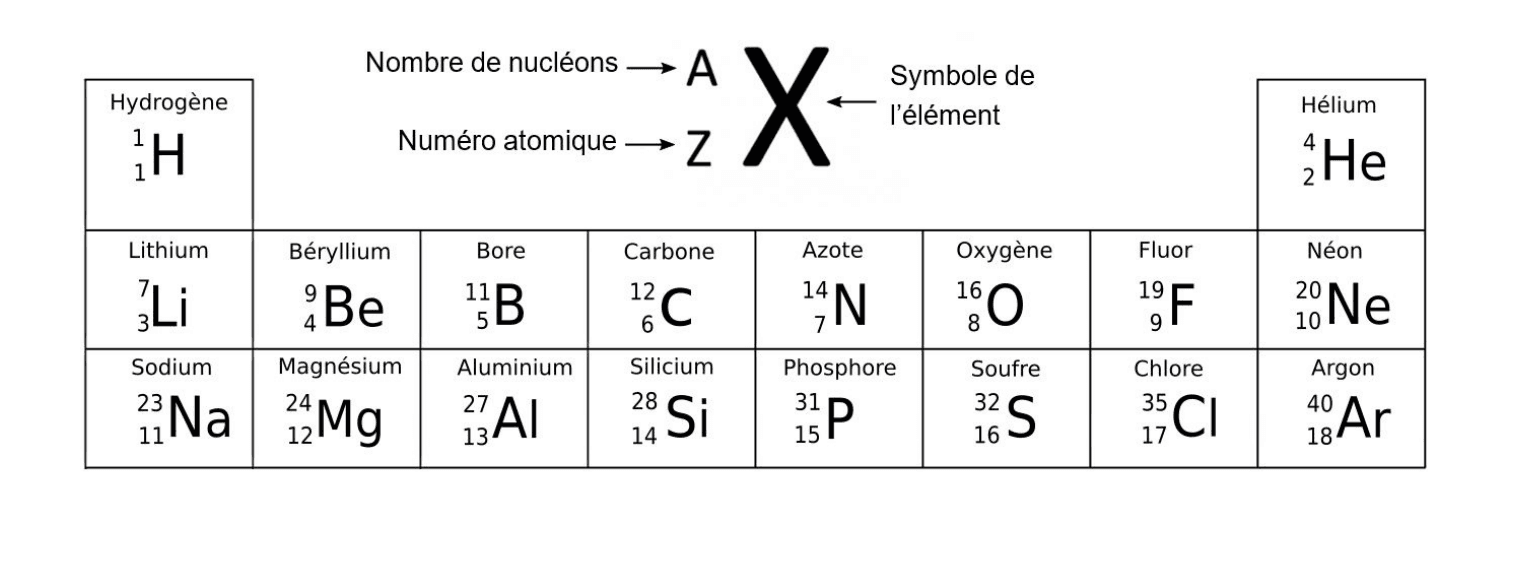 Nombre de nucléons → A

Numéro atomique → Z

X ← Symbole de l'élément

| Hydrogène $^{1}_{1}H$ | | | | | | | Hélium $^{4}_{2}He$ |
|---|---|---|---|---|---|---|---|
| Lithium $^{7}_{3}Li$ | Béryllium $^{9}_{4}Be$ | Bore $^{11}_{5}B$ | Carbone $^{12}_{6}C$ | Azote $^{14}_{7}N$ | Oxygène $^{16}_{8}O$ | Fluor $^{19}_{9}F$ | Néon $^{20}_{10}Ne$ |
| Sodium $^{23}_{11}Na$ | Magnésium $^{24}_{12}Mg$ | Aluminium $^{27}_{13}Al$ | Silicium $^{28}_{14}Si$ | Phosphore $^{31}_{15}P$ | Soufre $^{32}_{16}S$ | Chlore $^{35}_{17}Cl$ | Argon $^{40}_{18}Ar$ |